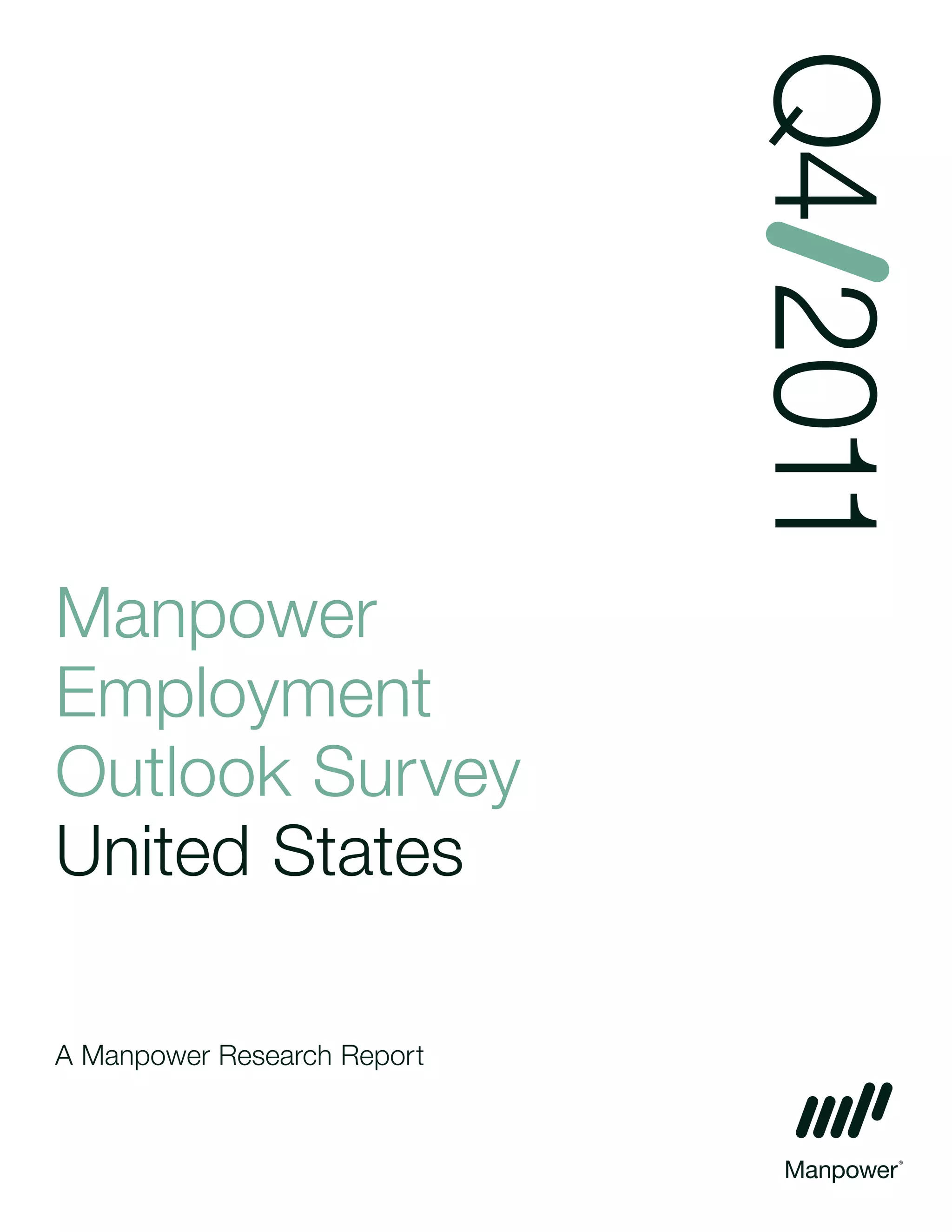 Q4/2011

Manpower Employment Outlook Survey
United States

A Manpower Research Report

Manpower®